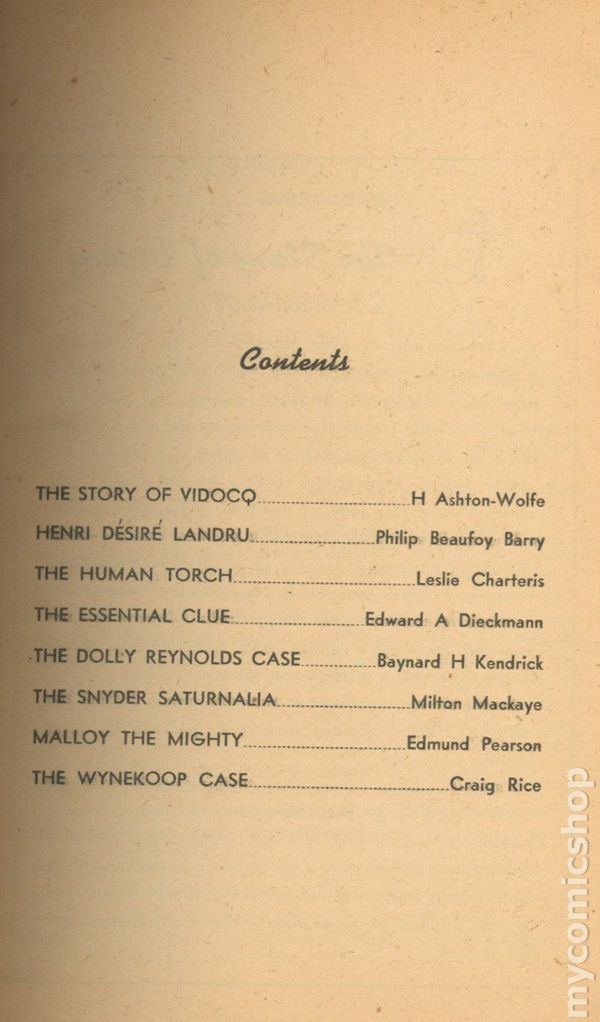 Contents

THE STORY OF VIDOCQ H Ashton-Wolfe
HENRI DÉSIRÉ LANDRU Philip Beaufoy Barry
THE HUMAN TORCH Leslie Charteris
THE ESSENTIAL CLUE Edward A Dieckmann
THE DOLLY REYNOLDS CASE Baynard H Kendrick
THE SNYDER SATURNALIA Milton Mackaye
MALLOY THE MIGHTY Edmund Pearson
THE WYNEKOOP CASE Craig Rice

mycomicshop